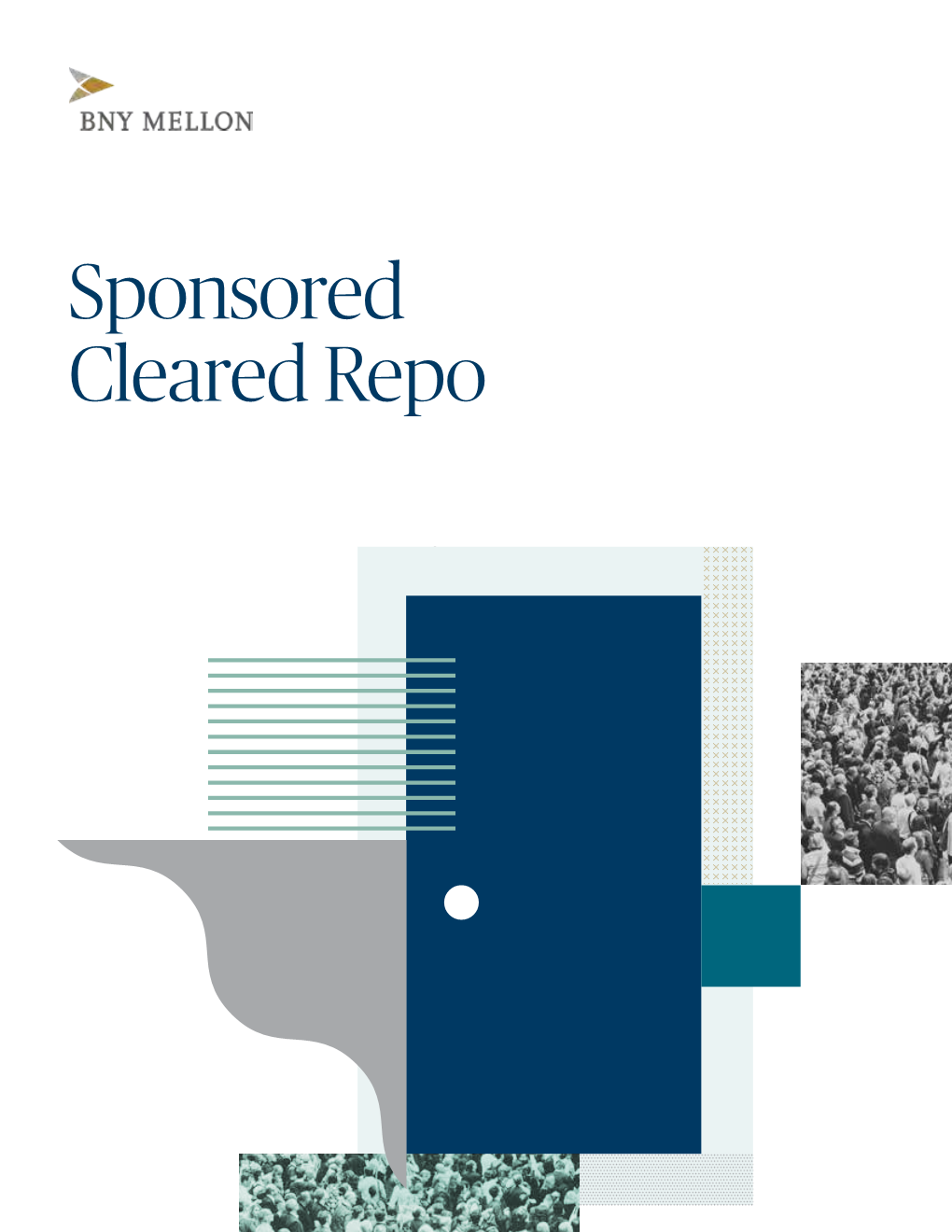 BNY MELLON

Sponsored Cleared Repo